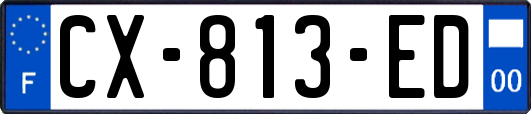 F

CX-813-ED

00